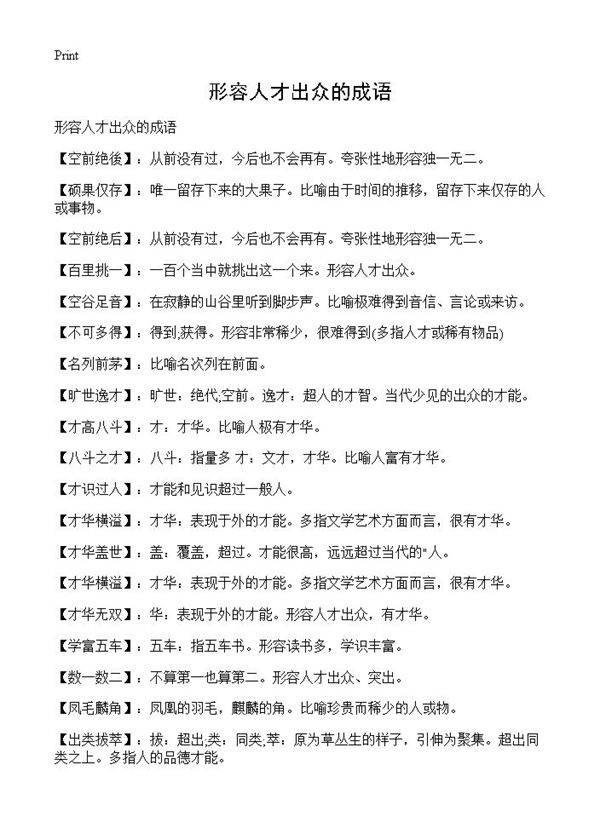 Print

形容人才出众的成语

形容人才出众的成语

【空前绝後】：从前没有过，今后也不会再有。夸张性地形容独一无二。

【硕果仅存】：唯一留存下来的大果子。比喻由于时间的推移，留存下来仅存的人或事物。

【空前绝后】：从前没有过，今后也不会再有。夸张性地形容独一无二。

【百里挑一】：一百个当中就挑出这一个来。形容人才出众。

【空谷足音】：在寂静的山谷里听到脚步声。比喻极难得到音信、言论或来访。

【不可多得】：得到;获得。形容非常稀少，很难得到(多指人才或稀有物品)

【名列前茅】：比喻名次列在前面。

【旷世逸才】：旷世：绝代;空前。逸才：超人的才智。当代少见的出众的才能。

【才高八斗】：才：才华。比喻人极有才华。

【八斗之才】：八斗：指量多 才：文才，才华。比喻人富有才华。

【才识过人】：才能和见识超过一般人。

【才华横溢】：才华：表现于外的才能。多指文学艺术方面而言，很有才华。

【才华盖世】：盖：覆盖，超过。才能很高，远远超过当代的"人。

【才华横溢】：才华：表现于外的才能。多指文学艺术方面而言，很有才华。

【才华无双】：华：表现于外的才能。形容人才出众，有才华。

【学富五车】：五车：指五车书。形容读书多，学识丰富。

【数一数二】：不算第一也算第二。形容人才出众、突出。

【凤毛麟角】：凤凰的羽毛，麒麟的角。比喻珍贵而稀少的人或物。

【出类拔萃】：拔：超出;类：同类;萃：原为草丛生的样子，引伸为聚集。超出同类之上。多指人的品德才能。